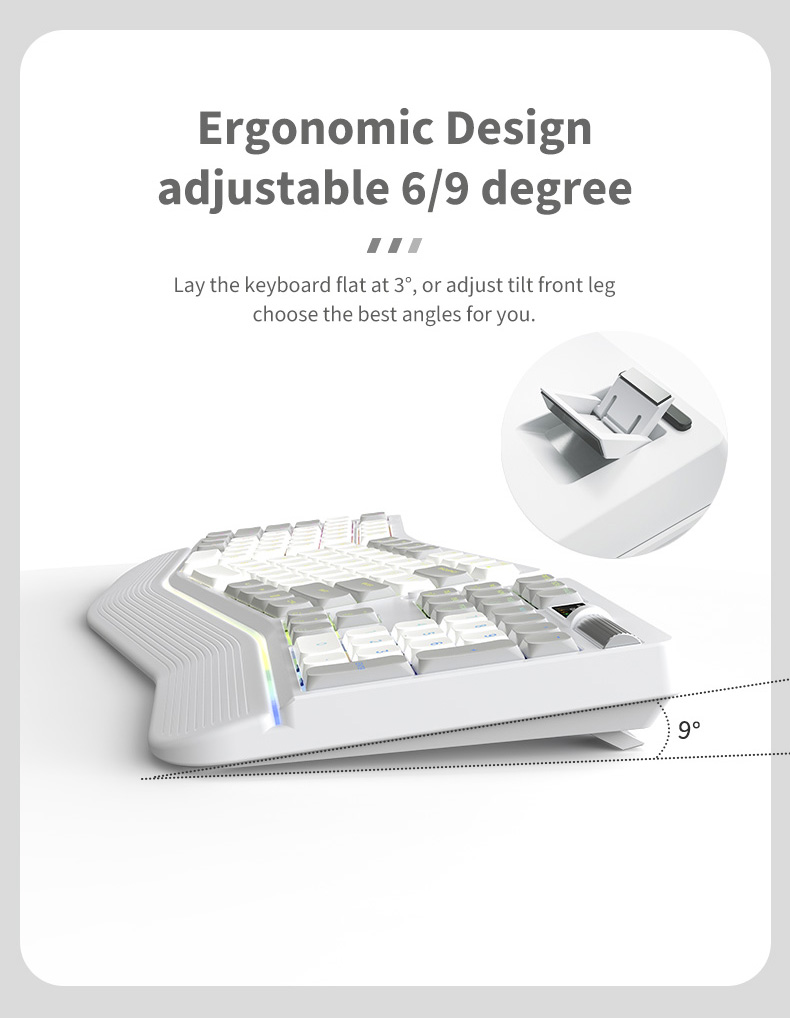 Ergonomic Design
adjustable 6/9 degree

Lay the keyboard flat at 3°, or adjust tilt front leg choose the best angles for you.

9°